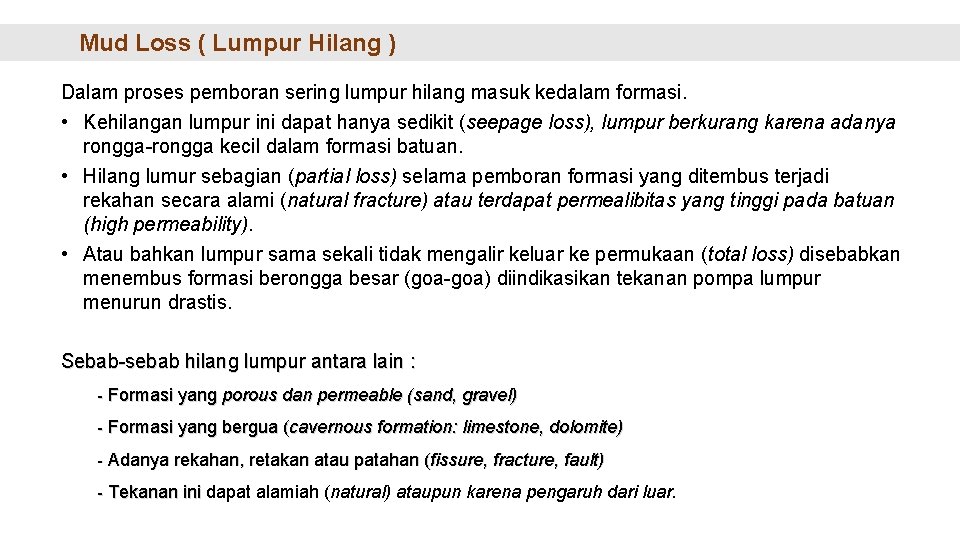 Mud Loss ( Lumpur Hilang )

Dalam proses pemboran sering lumpur hilang masuk kedalam formasi.

• Kehilangan lumpur ini dapat hanya sedikit (seepage loss), lumpur berkurang karena adanya rongga-rongga kecil dalam formasi batuan.

• Hilang lumur sebagian (partial loss) selama pemboran formasi yang ditembus terjadi rekahan secara alami (natural fracture) atau terdapat permealibitas yang tinggi pada batuan (high permeability).

• Atau bahkan lumpur sama sekali tidak mengalir keluar ke permukaan (total loss) disebabkan menembus formasi berongga besar (goa-goa) diindikasikan tekanan pompa lumpur menurun drastis.

Sebab-sebab hilang lumpur antara lain :

- Formasi yang porous dan permeable (sand, gravel)

- Formasi yang bergua (cavernous formation: limestone, dolomite)

- Adanya rekahan, retakan atau patahan (fissure, fracture, fault)

- Tekanan ini dapat alamiah (natural) ataupun karena pengaruh dari luar.